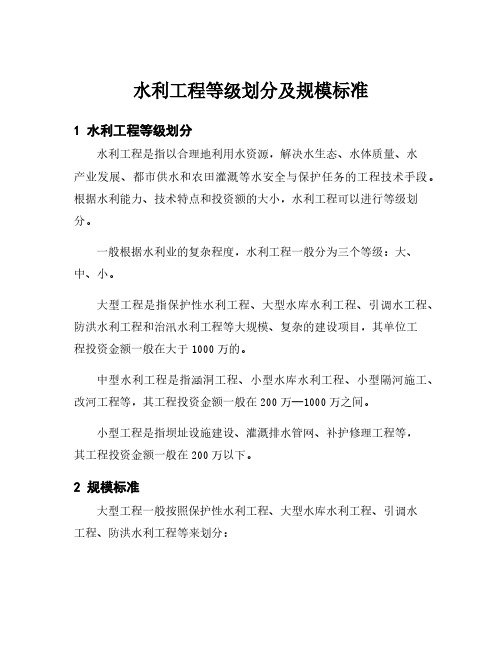 水利工程等级划分及规模标准

1 水利工程等级划分

水利工程是指以合理地利用水资源，解决水生态、水体质量、水产业发展、都市供水和农田灌溉等水安全与保护任务的工程技术手段。根据水利能力、技术特点和投资额的大小，水利工程可以进行等级划分。

一般根据水利业的复杂程度，水利工程一般分为三个等级：大、中、小。

大型工程是指保护性水利工程、大型水库水利工程、引调水工程、防洪水利工程和治汛水利工程等大规模、复杂的建设项目，其单位工程投资金额一般在大于 1000 万的。

中型水利工程是指涵洞工程、小型水库水利工程、小型隔河施工、改河工程等，其工程投资金额一般在 200 万—1000 万之间。

小型工程是指坝址设施建设、灌溉排水管网、补护修理工程等，其工程投资金额一般在 200 万以下。

2 规模标准

大型工程一般按照保护性水利工程、大型水库水利工程、引调水工程、防洪水利工程等来划分：